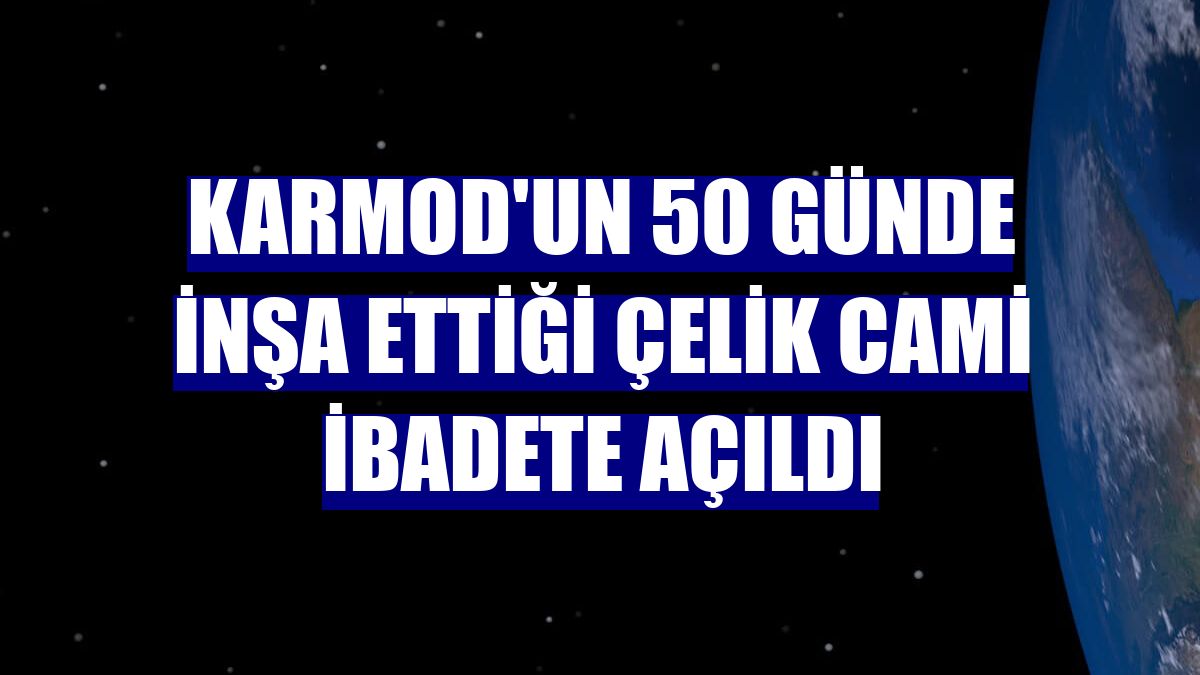 KARMOD'UN 50 GÜNDE İNŞA ETTİĞİ ÇELİK CAMİ İBADETE AÇILDI